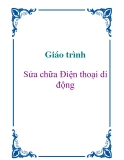 Giáo trình

Sửa chữa Điện thoại di động